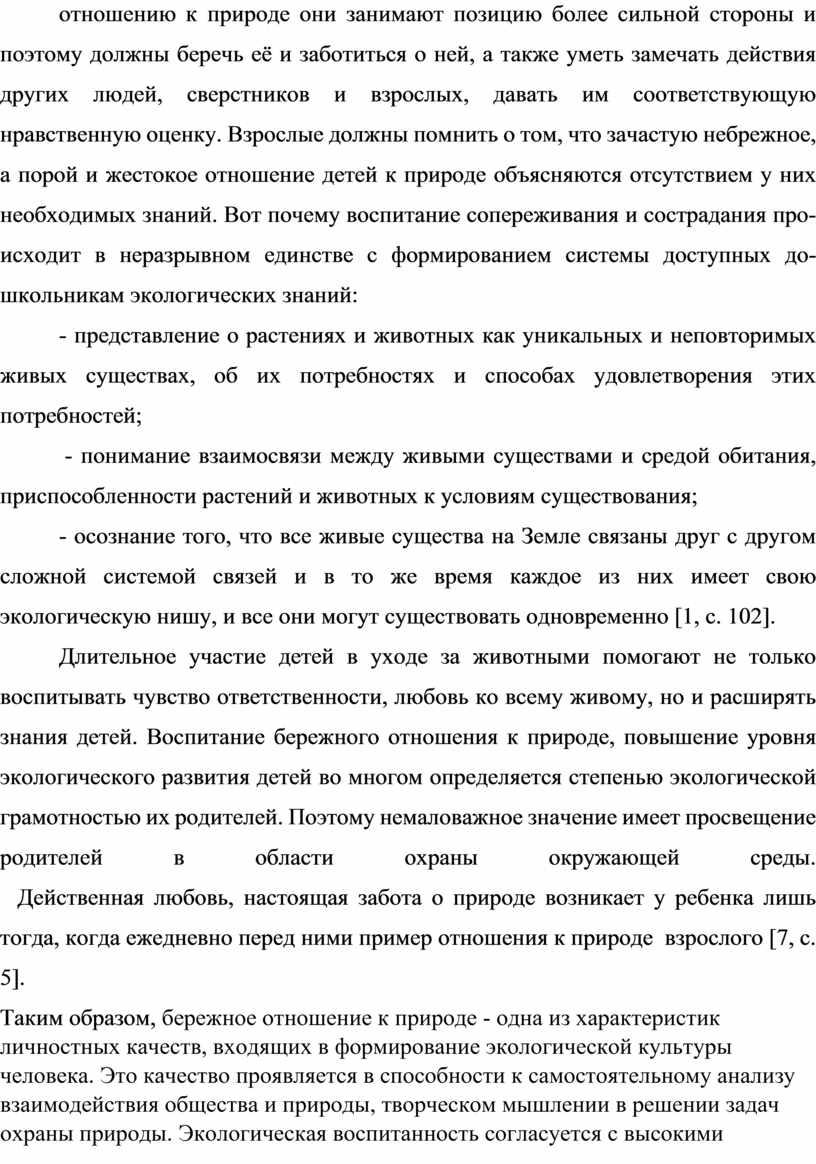 отношению к природе они занимают позицию более сильной стороны и поэтому должны беречь её и заботиться о ней, а также уметь замечать действия других людей, сверстников и взрослых, давать им соответствующую нравственную оценку. Взрослые должны помнить о том, что зачастую небрежное, а порой и жестокое отношение детей к природе объясняются отсутствием у них необходимых знаний. Вот почему воспитание сопереживания и сострадания происходит в неразрывном единстве с формированием системы доступных дошкольникам экологических знаний:

- представление о растениях и животных как уникальных и неповторимых живых существах, об их потребностях и способах удовлетворения этих потребностей;

- понимание взаимосвязи между живыми существами и средой обитания, приспособленности растений и животных к условиям существования;

- осознание того, что все живые существа на Земле связаны друг с другом сложной системой связей и в то же время каждое из них имеет свою экологическую нишу, и все они могут существовать одновременно [1, с. 102].

Длительное участие детей в уходе за животными помогают не только воспитывать чувство ответственности, любовь ко всему живому, но и расширять знания детей. Воспитание бережного отношения к природе, повышение уровня экологического развития детей во многом определяется степенью экологической грамотностью их родителей. Поэтому немаловажное значение имеет просвещение родителей в области охраны окружающей среды.

Действенная любовь, настоящая забота о природе возникает у ребенка лишь тогда, когда ежедневно перед ними пример отношения к природе взрослого [7, с. 5].

Таким образом, бережное отношение к природе - одна из характеристик личностных качеств, входящих в формирование экологической культуры человека. Это качество проявляется в способности к самостоятельному анализу взаимодействия общества и природы, творческом мышлении в решении задач охраны природы. Экологическая воспитанность согласуется с высокими